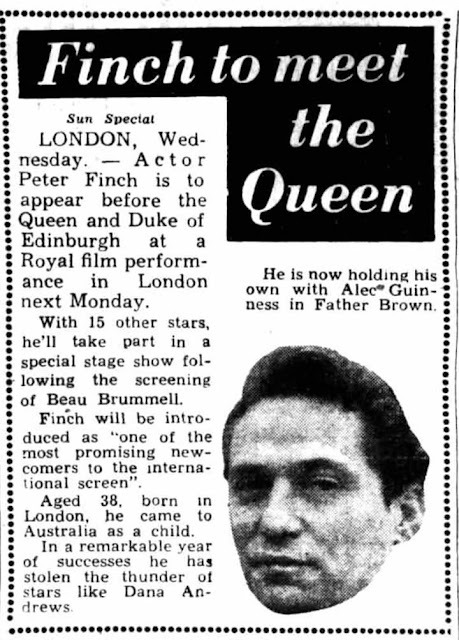 Finch to meet the Queen

Sun Special

LONDON, Wednesday. — Actor Peter Finch is to appear before the Queen and Duke of Edinburgh at a Royal film performance in London next Monday.

With 15 other stars, he'll take part in a special stage show following the screening of Beau Brummell.

Finch will be introduced as "one of the most promising newcomers to the international screen".

Aged 38, born in London, he came to Australia as a child.

In a remarkable year of successes he has stolen the thunder of stars like Dana Andrews.

He is now holding his own with Alec Guinness in Father Brown.